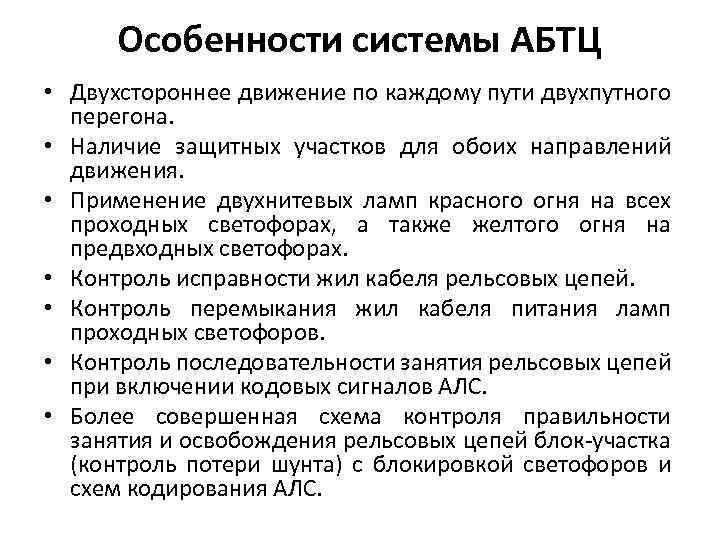 Особенности системы АБТЦ

• Двухстороннее движение по каждому пути двухпутного перегона.
• Наличие защитных участков для обоих направлений движения.
• Применение двухнитевых ламп красного огня на всех проходных светофорах, а также желтого огня на предвходных светофорах.
• Контроль исправности жил кабеля рельсовых цепей.
• Контроль перемыкания жил кабеля питания ламп проходных светофоров.
• Контроль последовательности занятия рельсовых цепей при включении кодовых сигналов АЛС.
• Более совершенная схема контроля правильности занятия и освобождения рельсовых цепей блок-участка (контроль потери шунта) с блокировкой светофоров и схем кодирования АЛС.